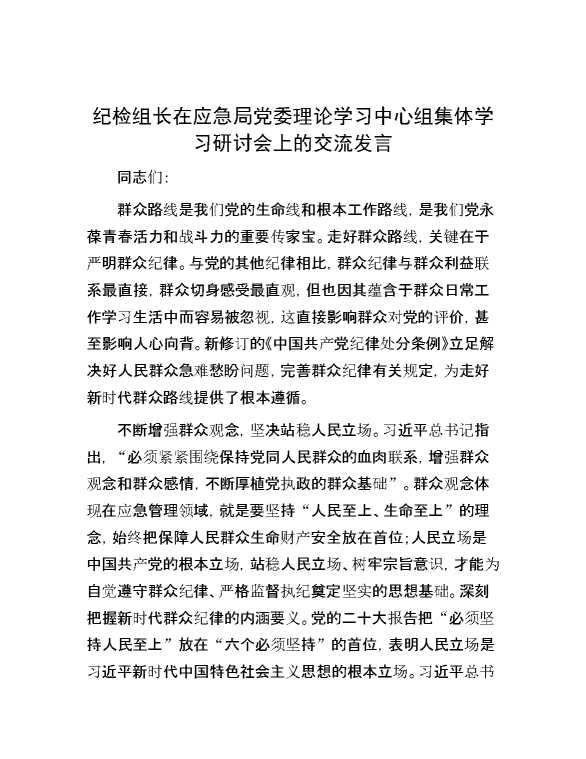 纪检组长在应急局党委理论学习中心组集体学习研讨会上的交流发言

同志们：

群众路线是我们党的生命线和根本工作路线，是我们党永葆青春活力和战斗力的重要传家宝。走好群众路线，关键在于严明群众纪律。与党的其他纪律相比，群众纪律与群众利益联系最直接，群众切身感受最直观，但也因其蕴含于群众日常工作学习生活中而容易被忽视，这直接影响群众对党的评价，甚至影响人心向背。新修订的《中国共产党纪律处分条例》立足解决好人民群众急难愁盼问题，完善群众纪律有关规定，为走好新时代群众路线提供了根本遵循。

不断增强群众观念，坚决站稳人民立场。习近平总书记指出，“必须紧紧围绕保持党同人民群众的血肉联系，增强群众观念和群众感情，不断厚植党执政的群众基础”。群众观念体现在应急管理领域，就是要坚持“人民至上、生命至上”的理念，始终把保障人民群众生命财产安全放在首位；人民立场是中国共产党的根本立场，站稳人民立场、树牢宗旨意识，才能为自觉遵守群众纪律、严格监督执纪奠定坚实的思想基础。深刻把握新时代群众纪律的内涵要义。党的二十大报告把“必须坚持人民至上”放在“六个必须坚持”的首位，表明人民立场是习近平新时代中国特色社会主义思想的根本立场。习近平总书